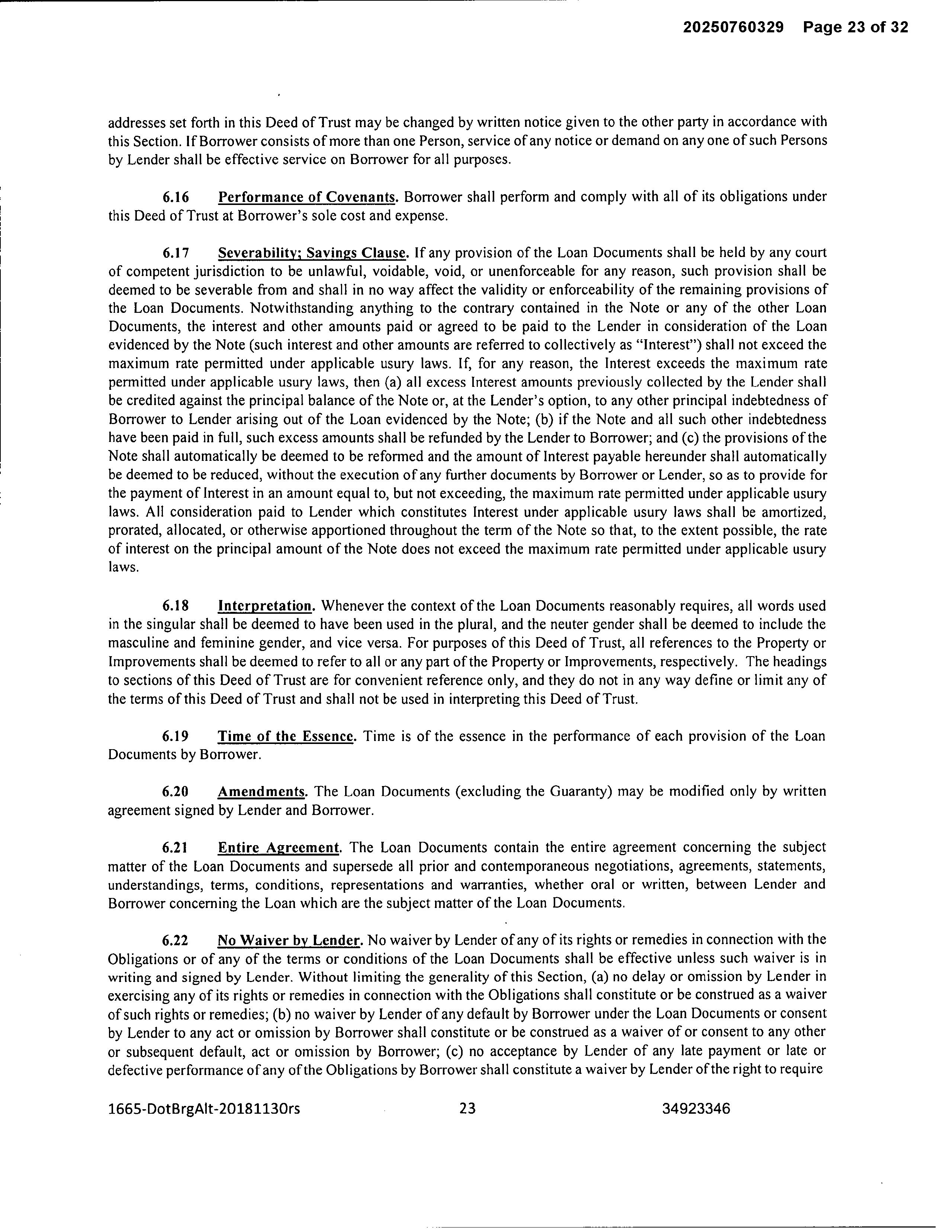 20250760329 Page 23 of 32

addresses set forth in this Deed of Trust may be changed by written notice given to the other party in accordance with this Section. If Borrower consists of more than one Person, service of any notice or demand on any one of such Persons by Lender shall be effective service on Borrower for all purposes.

6.16 Performance of Covenants. Borrower shall perform and comply with all of its obligations under this Deed of Trust at Borrower's sole cost and expense.

6.17 Severability; Savings Clause. If any provision of the Loan Documents shall be held by any court of competent jurisdiction to be unlawful, voidable, void, or unenforceable for any reason, such provision shall be deemed to be severable from and shall in no way affect the validity or enforceability of the remaining provisions of the Loan Documents. Notwithstanding anything to the contrary contained in the Note or any of the other Loan Documents, the interest and other amounts paid or agreed to be paid to the Lender in consideration of the Loan evidenced by the Note (such interest and other amounts are referred to collectively as "Interest") shall not exceed the maximum rate permitted under applicable usury laws. If, for any reason, the Interest exceeds the maximum rate permitted under applicable usury laws, then (a) all excess Interest amounts previously collected by the Lender shall be credited against the principal balance of the Note or, at the Lender's option, to any other principal indebtedness of Borrower to Lender arising out of the Loan evidenced by the Note; (b) if the Note and all such other indebtedness have been paid in full, such excess amounts shall be refunded by the Lender to Borrower; and (c) the provisions of the Note shall automatically be deemed to be reformed and the amount of Interest payable hereunder shall automatically be deemed to be reduced, without the execution of any further documents by Borrower or Lender, so as to provide for the payment of Interest in an amount equal to, but not exceeding, the maximum rate permitted under applicable usury laws. All consideration paid to Lender which constitutes Interest under applicable usury laws shall be amortized, prorated, allocated, or otherwise apportioned throughout the term of the Note so that, to the extent possible, the rate of interest on the principal amount of the Note does not exceed the maximum rate permitted under applicable usury laws.

6.18 Interpretation. Whenever the context of the Loan Documents reasonably requires, all words used in the singular shall be deemed to have been used in the plural, and the neuter gender shall be deemed to include the masculine and feminine gender, and vice versa. For purposes of this Deed of Trust, all references to the Property or Improvements shall be deemed to refer to all or any part of the Property or Improvements, respectively. The headings to sections of this Deed of Trust are for convenient reference only, and they do not in any way define or limit any of the terms of this Deed of Trust and shall not be used in interpreting this Deed of Trust.

6.19 Time of the Essence. Time is of the essence in the performance of each provision of the Loan Documents by Borrower.

6.20 Amendments. The Loan Documents (excluding the Guaranty) may be modified only by written agreement signed by Lender and Borrower.

6.21 Entire Agreement. The Loan Documents contain the entire agreement concerning the subject matter of the Loan Documents and supersede all prior and contemporaneous negotiations, agreements, statements, understandings, terms, conditions, representations and warranties, whether oral or written, between Lender and Borrower concerning the Loan which are the subject matter of the Loan Documents.

6.22 No Waiver by Lender. No waiver by Lender of any of its rights or remedies in connection with the Obligations or of any of the terms or conditions of the Loan Documents shall be effective unless such waiver is in writing and signed by Lender. Without limiting the generality of this Section, (a) no delay or omission by Lender in exercising any of its rights or remedies in connection with the Obligations shall constitute or be construed as a waiver of such rights or remedies; (b) no waiver by Lender of any default by Borrower under the Loan Documents or consent by Lender to any act or omission by Borrower shall constitute or be construed as a waiver of or consent to any other or subsequent default, act or omission by Borrower; (c) no acceptance by Lender of any late payment or late or defective performance of any of the Obligations by Borrower shall constitute a waiver by Lender of the right to require

1665-DotBrgAlt-20181130rs 23 34923346